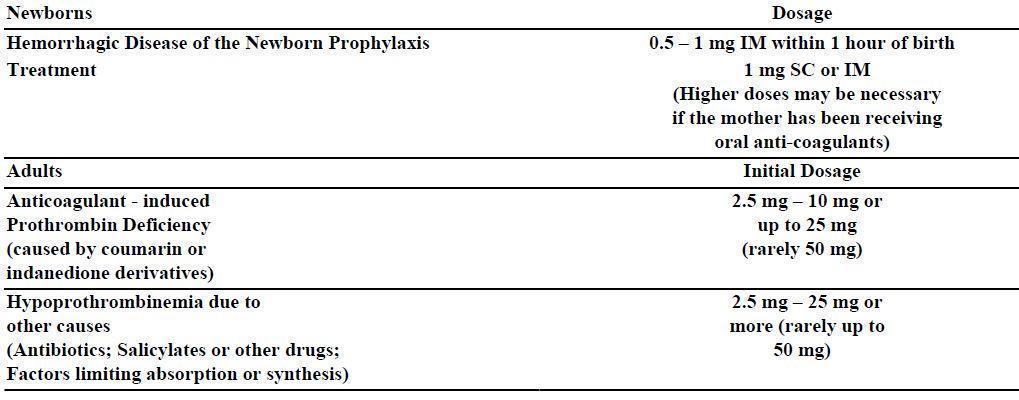 | Newborns | Dosage |
|---|---|
| Hemorrhagic Disease of the Newborn Prophylaxis | 0.5 – 1 mg IM within 1 hour of birth |
| Treatment | 1 mg SC or IM (Higher doses may be necessary if the mother has been receiving oral anti-coagulants) |
| Adults | Initial Dosage |
| Anticoagulant - induced Prothrombin Deficiency (caused by coumarin or indanedione derivatives) | 2.5 mg – 10 mg or up to 25 mg (rarely 50 mg) |
| Hypoprothrombinemia due to other causes (Antibiotics; Salicylates or other drugs; Factors limiting absorption or synthesis) | 2.5 mg – 25 mg or more (rarely up to 50 mg) |